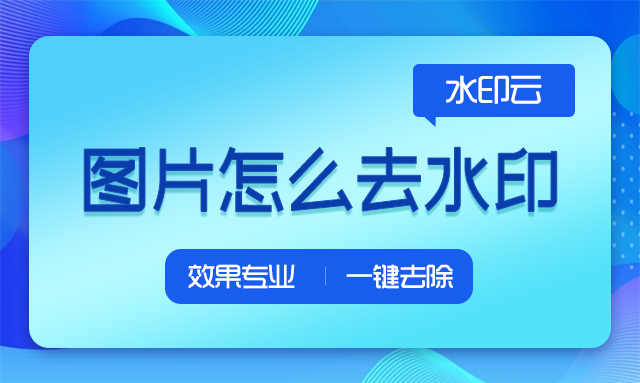 水印云

图片怎么去水印

效果专业 | 一键去除